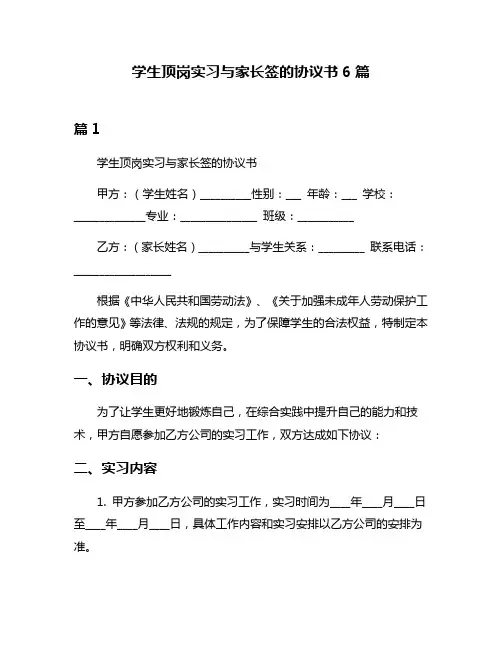 学生顶岗实习与家长签的协议书 6 篇

篇 1

学生顶岗实习与家长签的协议书

甲方：（学生姓名）__________性别：___ 年龄：___ 学校：______________专业：_______________ 班级：___________

乙方：（家长姓名）__________与学生关系：_________ 联系电话：___________________

根据《中华人民共和国劳动法》、《关于加强未成年人劳动保护工作的意见》等法律、法规的规定，为了保障学生的合法权益，特制定本协议书，明确双方权利和义务。

一、协议目的

为了让学生更好地锻炼自己，在综合实践中提升自己的能力和技术，甲方自愿参加乙方公司的实习工作，双方达成如下协议：

二、实习内容

1. 甲方参加乙方公司的实习工作，实习时间为____年____月____日至____年____月____日，具体工作内容和实习安排以乙方公司的安排为准。